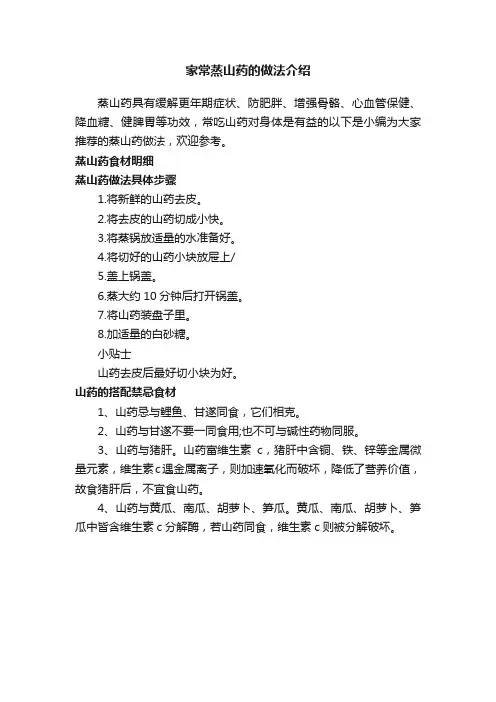 家常蒸山药的做法介绍

蒸山药具有缓解更年期症状、防肥胖、增强骨骼、心血管保健、降血糖、健脾胃等功效，常吃山药对身体是有益的以下是小编为大家推荐的蒸山药做法，欢迎参考。

蒸山药食材明细

蒸山药做法具体步骤

1.将新鲜的山药去皮。

2.将去皮的山药切成小快。

3.将蒸锅放适量的水准备好。

4.将切好的山药小块放屉上/

5.盖上锅盖。

6.蒸大约 10 分钟后打开锅盖。

7.将山药装盘子里。

8.加适量的白砂糖。

小贴士

山药去皮后最好切小块为好。

山药的搭配禁忌食材

1、山药忌与鲤鱼、甘遂同食，它们相克。

2、山药与甘遂不要一同食用;也不可与碱性药物同服。

3、山药与猪肝。山药富维生素 c，猪肝中含铜、铁、锌等金属微量元素，维生素c遇金属离子，则加速氧化而破坏，降低了营养价值，故食猪肝后，不宜食山药。

4、山药与黄瓜、南瓜、胡萝卜、笋瓜。黄瓜、南瓜、胡萝卜、笋瓜中皆含维生素 c 分解酶，若山药同食，维生素 c 则被分解破坏。